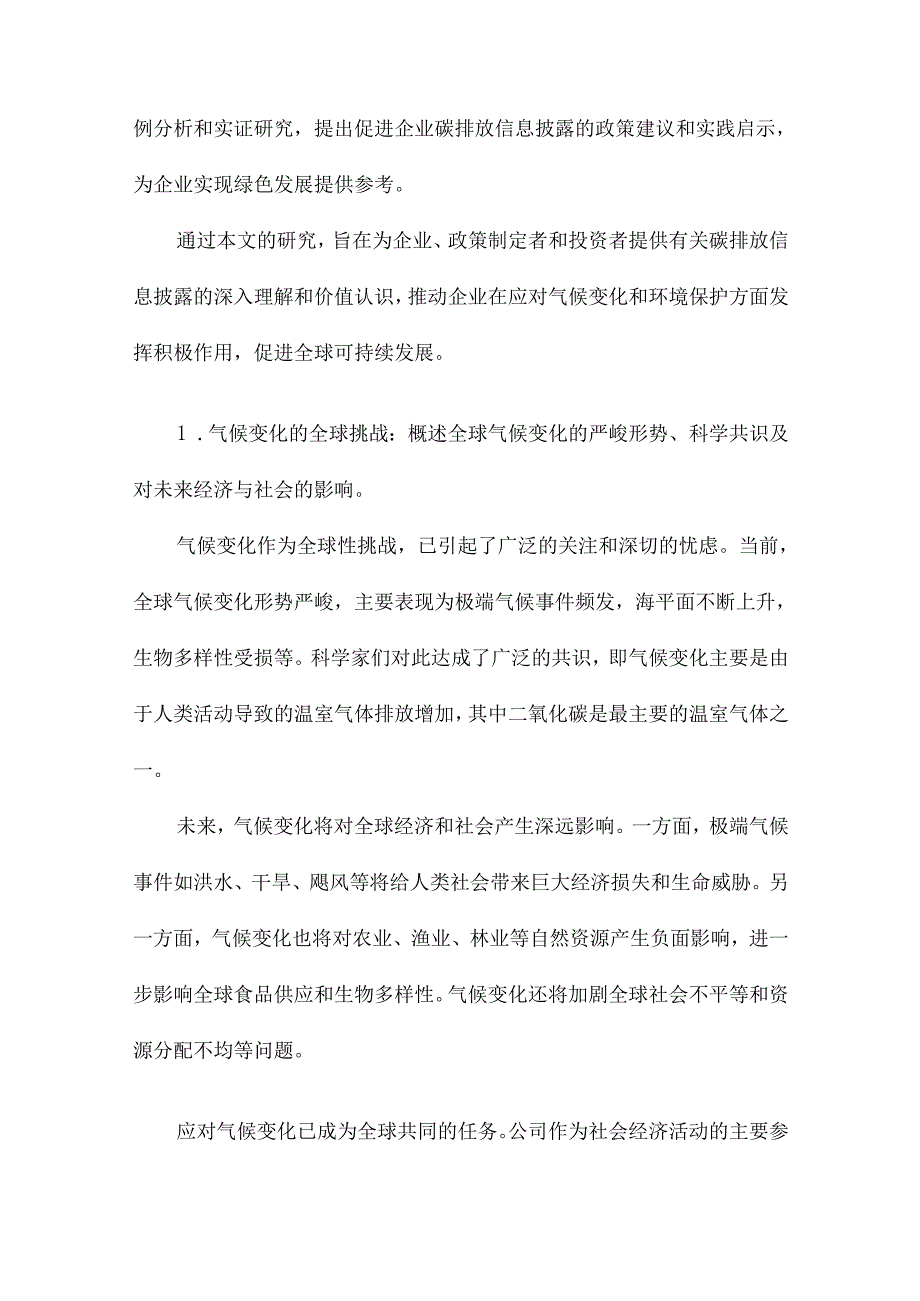 例分析和实证研究，提出促进企业碳排放信息披露的政策建议和实践启示，为企业实现绿色发展提供参考。

通过本文的研究，旨在为企业、政策制定者和投资者提供有关碳排放信息披露的深入理解和价值认识，推动企业在应对气候变化和环境保护方面发挥积极作用，促进全球可持续发展。

1．气候变化的全球挑战：概述全球气候变化的严峻形势、科学共识及对未来经济与社会的影响。

气候变化作为全球性挑战，已引起了广泛的关注和深切的忧虑。当前，全球气候变化形势严峻，主要表现为极端气候事件频发，海平面不断上升，生物多样性受损等。科学家们对此达成了广泛的共识，即气候变化主要是由于人类活动导致的温室气体排放增加，其中二氧化碳是最主要的温室气体之一。

未来，气候变化将对全球经济和社会产生深远影响。一方面，极端气候事件如洪水、干旱、飓风等将给人类社会带来巨大经济损失和生命威胁。另一方面，气候变化也将对农业、渔业、林业等自然资源产生负面影响，进一步影响全球食品供应和生物多样性。气候变化还将加剧全球社会不平等和资源分配不均等问题。

应对气候变化已成为全球共同的任务。公司作为社会经济活动的主要参